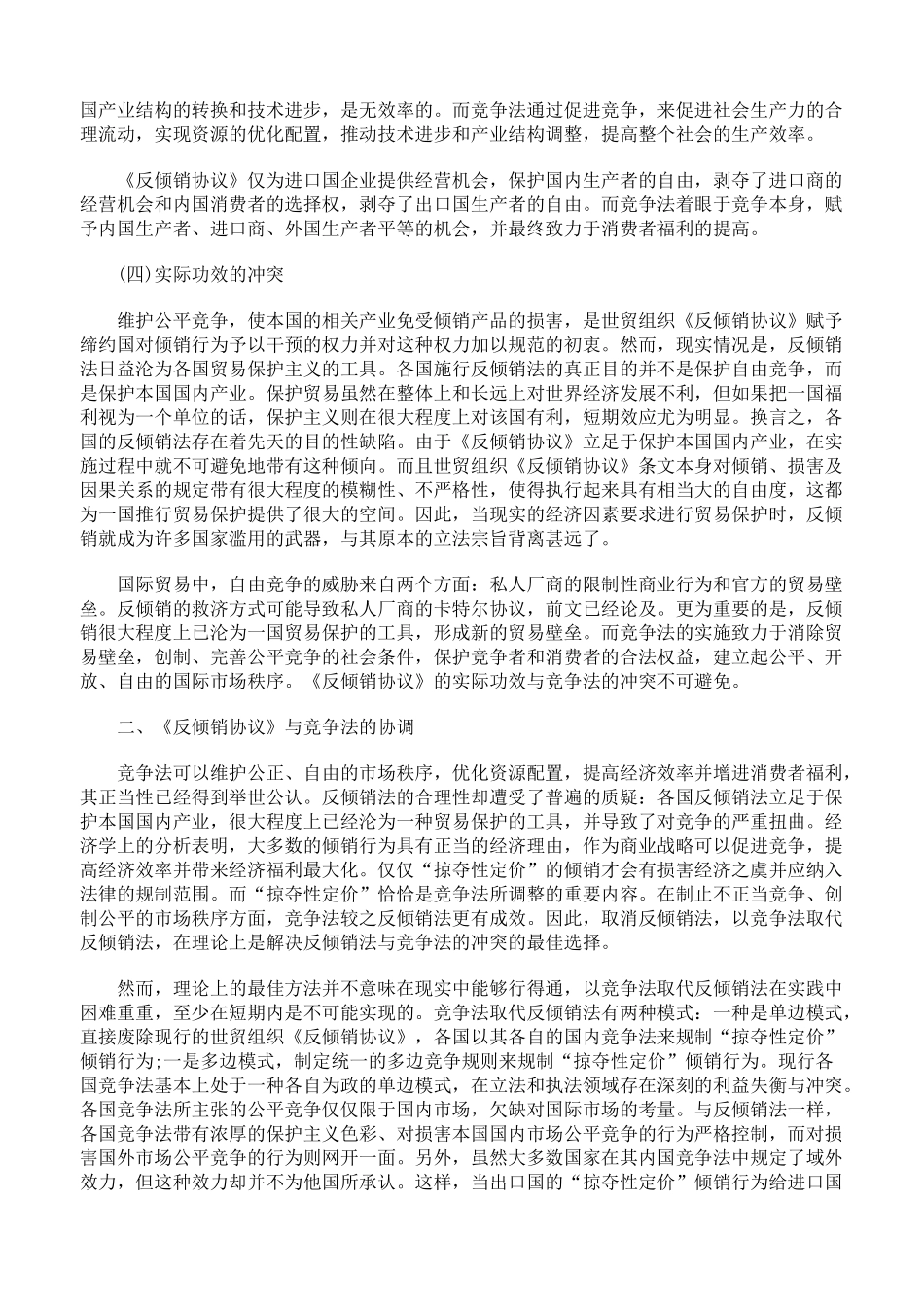 国产业结构的转换和技术进步，是无效率的。而竞争法通过促进竞争，来促进社会生产力的合理流动，实现资源的优化配置，推动技术进步和产业结构调整，提高整个社会的生产效率。

《反倾销协议》仅为进口国企业提供经营机会，保护国内生产者的自由，剥夺了进口商的经营机会和内国消费者的选择权，剥夺了出口国生产者的自由。而竞争法着眼于竞争本身，赋予内国生产者、进口商、外国生产者平等的机会，并最终致力于消费者福利的提高。

(四)实际功效的冲突

维护公平竞争，使本国的相关产业免受倾销产品的损害，是世贸组织《反倾销协议》赋予缔约国对倾销行为予以干预的权力并对这种权力加以规范的初衷。然而，现实情况是，反倾销法日益沦为各国贸易保护主义的工具。各国施行反倾销法的真正目的并不是保护自由竞争，而是保护本国国内产业。保护贸易虽然在整体上和长远上对世界经济发展不利，但如果把一国福利视为一个单位的话，保护主义则在很大程度上对该国有利，短期效应尤为明显。换言之，各国的反倾销法存在着先天的目的性缺陷。由于《反倾销协议》立足于保护本国国内产业，在实施过程中就不可避免地带有这种倾向。而且世贸组织《反倾销协议》条文本身对倾销、损害及因果关系的规定带有很大程度的模糊性、不严格性，使得执行起来具有相当大的自由度，这都为一国推行贸易保护提供了很大的空间。因此，当现实的经济因素要求进行贸易保护时，反倾销就成为许多国家滥用的武器，与其原本的立法宗旨背离甚远了。

国际贸易中，自由竞争的威胁来自两个方面：私人厂商的限制性商业行为和官方的贸易壁垒。反倾销的救济方式可能导致私人厂商的卡特尔协议，前文已经论及。更为重要的是，反倾销很大程度上已沦为一国贸易保护的工具，形成新的贸易壁垒。而竞争法的实施致力于消除贸易壁垒，创制、完善公平竞争的社会条件，保护竞争者和消费者的合法权益，建立起公平、开放、自由的国际市场秩序。《反倾销协议》的实际功效与竞争法的冲突不可避免。

二、《反倾销协议》与竞争法的协调

竞争法可以维护公正、自由的市场秩序，优化资源配置，提高经济效率并增进消费者福利，其正当性已经得到举世公认。反倾销法的合理性却遭受了普遍的质疑：各国反倾销法立足于保护本国国内产业，很大程度上已经沦为一种贸易保护的工具，并导致了对竞争的严重扭曲。经济学上的分析表明，大多数的倾销行为具有正当的经济理由，作为商业战略可以促进竞争，提高经济效率并带来经济福利最大化。仅仅“掠夺性定价”的倾销才会有损害经济之虞并应纳入法律的规制范围。而“掠夺性定价”恰恰是竞争法所调整的重要内容。在制止不正当竞争、创制公平的市场秩序方面，竞争法较之反倾销法更有成效。因此，取消反倾销法，以竞争法取代反倾销法，在理论上是解决反倾销法与竞争法的冲突的最佳选择。

然而，理论上的最佳方法并不意味在现实中能够行得通，以竞争法取代反倾销法在实践中困难重重，至少在短期内是不可能实现的。竞争法取代反倾销法有两种模式：一种是单边模式，直接废除现行的世贸组织《反倾销协议》，各国以其各自的国内竞争法来规制“掠夺性定价”倾销行为;一是多边模式，制定统一的多边竞争规则来规制“掠夺性定价”倾销行为。现行各国竞争法基本上处于一种各自为政的单边模式，在立法和执法领域存在深刻的利益失衡与冲突。各国竞争法所主张的公平竞争仅仅限于国内市场，欠缺对国际市场的考量。与反倾销法一样，各国竞争法带有浓厚的保护主义色彩、对损害本国国内市场公平竞争的行为严格控制，而对损害国外市场公平竞争的行为则网开一面。另外，虽然大多数国家在其内国竞争法中规定了域外效力，但这种效力却并不为他国所承认。这样，当出口国的“掠夺性定价”倾销行为给进口国